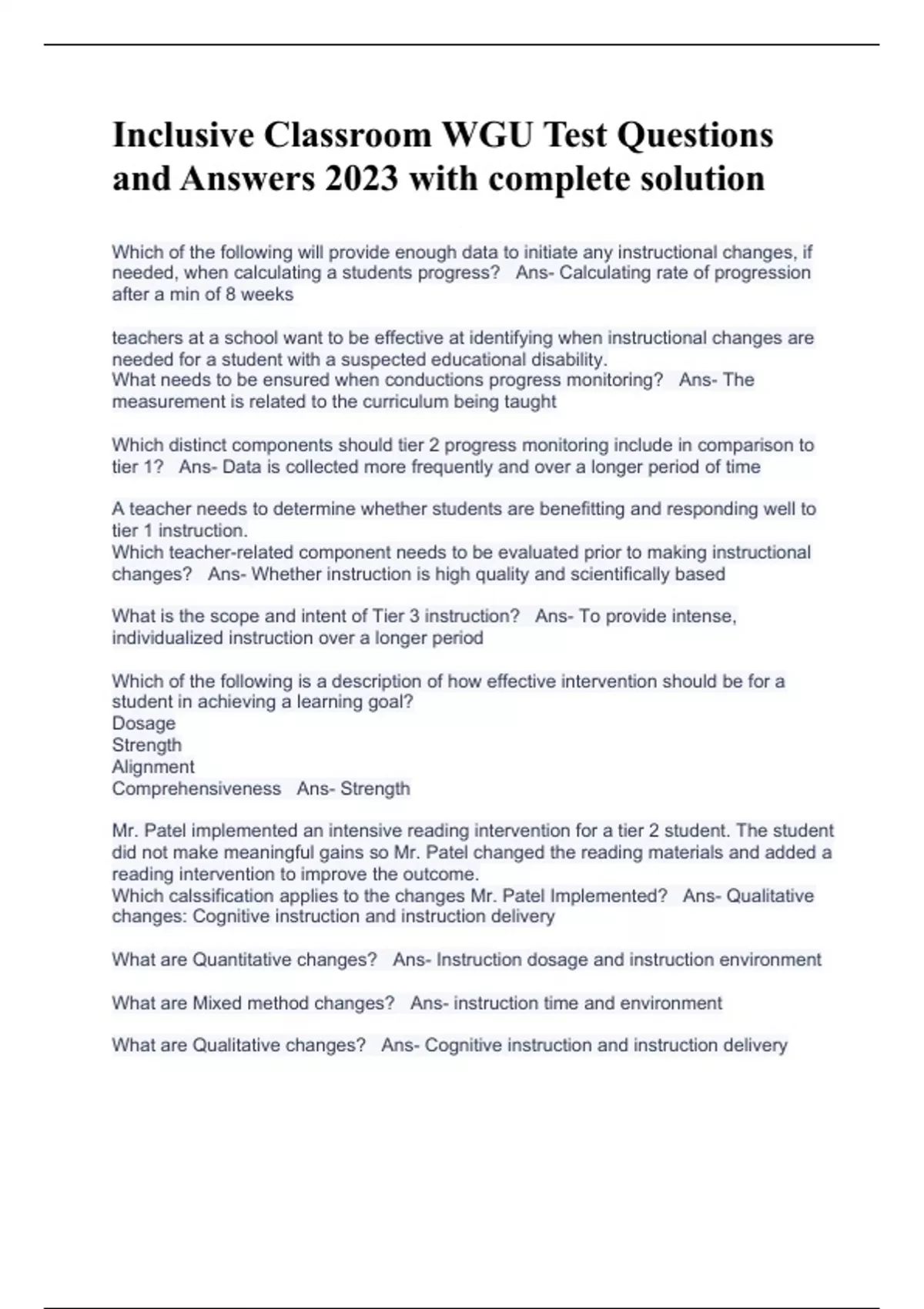 Inclusive Classroom WGU Test Questions and Answers 2023 with complete solution

Which of the following will provide enough data to initiate any instructional changes, if needed, when calculating a students progress? Ans- Calculating rate of progression after a min of 8 weeks

teachers at a school want to be effective at identifying when instructional changes are needed for a student with a suspected educational disability.
What needs to be ensured when conductions progress monitoring? Ans- The measurement is related to the curriculum being taught

Which distinct components should tier 2 progress monitoring include in comparison to tier 1? Ans- Data is collected more frequently and over a longer period of time

A teacher needs to determine whether students are benefitting and responding well to tier 1 instruction.
Which teacher-related component needs to be evaluated prior to making instructional changes? Ans- Whether instruction is high quality and scientifically based

What is the scope and intent of Tier 3 instruction? Ans- To provide intense, individualized instruction over a longer period

Which of the following is a description of how effective intervention should be for a student in achieving a learning goal?
Dosage
Strength
Alignment
Comprehensiveness Ans- Strength

Mr. Patel implemented an intensive reading intervention for a tier 2 student. The student did not make meaningful gains so Mr. Patel changed the reading materials and added a reading intervention to improve the outcome.
Which calssification applies to the changes Mr. Patel Implemented? Ans- Qualitative changes: Cognitive instruction and instruction delivery

What are Quantitative changes? Ans- Instruction dosage and instruction environment

What are Mixed method changes? Ans- instruction time and environment

What are Qualitative changes? Ans- Cognitive instruction and instruction delivery